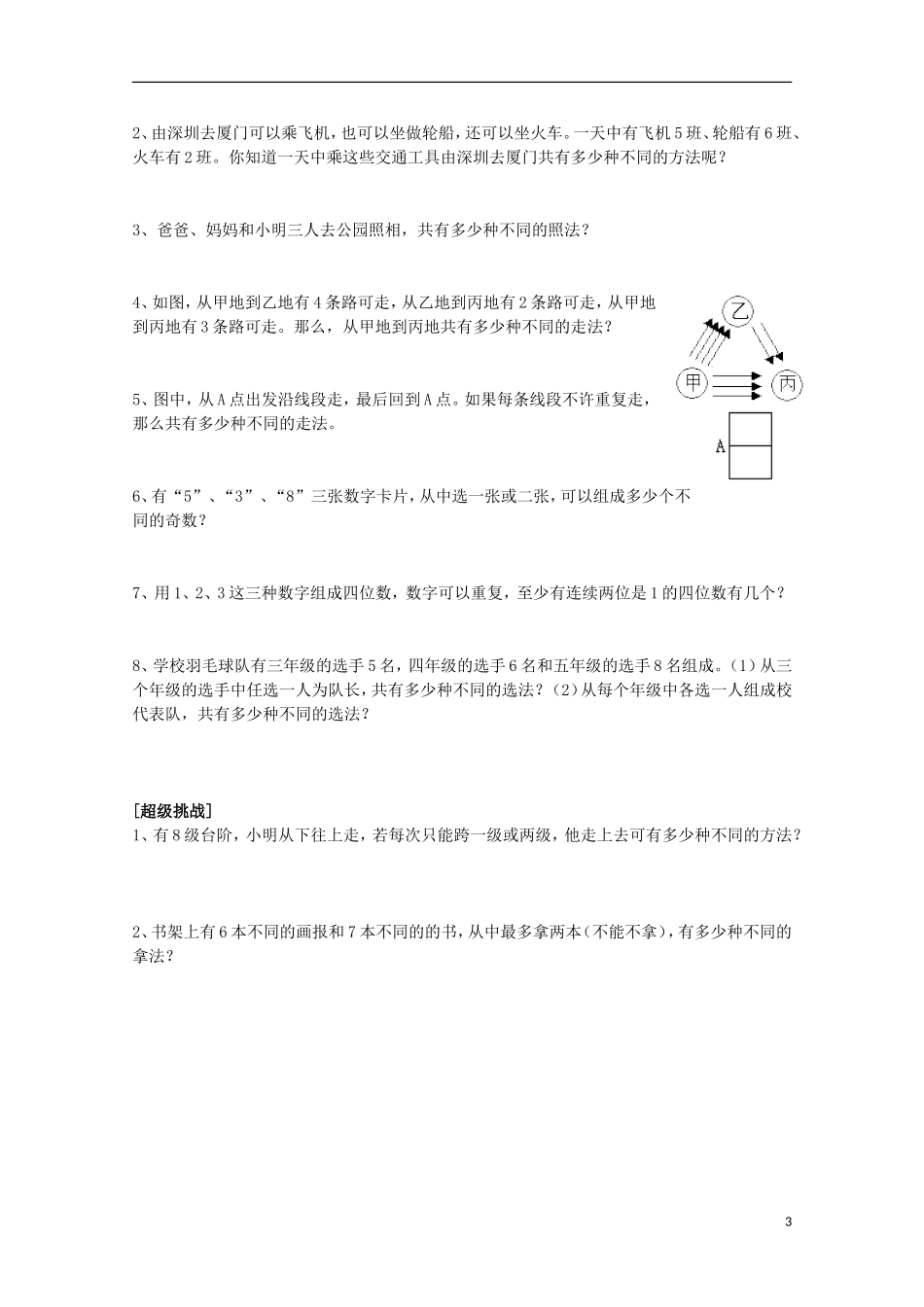 2、由深圳去厦门可以乘飞机，也可以坐做轮船，还可以坐火车。一天中有飞机5班、轮船有6班、火车有2班。你知道一天中乘这些交通工具由深圳去厦门共有多少种不同的方法呢？

3、爸爸、妈妈和小明三人去公园照相，共有多少种不同的照法？

4、如图，从甲地到乙地有4条路可走，从乙地到丙地有2条路可走，从甲地到丙地有3条路可走。那么，从甲地到丙地共有多少种不同的走法？

乙

甲

丙

5、图中，从A点出发沿线段走，最后回到A点。如果每条线段不许重复走，那么共有多少种不同的走法。

A

6、有“5”、“3”、“8”三张数字卡片，从中选一张或二张，可以组成多少个不同的奇数？

7、用1、2、3这三种数字组成四位数，数字可以重复，至少有连续两位是1的四位数有几个？

8、学校羽毛球队有三年级的选手5名，四年级的选手6名和五年级的选手8名组成。(1)从三个年级的选手中任选一人为队长，共有多少种不同的选法？(2)从每个年级中各选一人组成校代表队，共有多少种不同的选法？

[超级挑战]
1、有8级台阶，小明从下往上走，若每次只能跨一级或两级，他走上去可有多少种不同的方法？

2、书架上有6本不同的画报和7本不同的的书，从中最多拿两本(不能不拿)，有多少种不同的拿法？

3